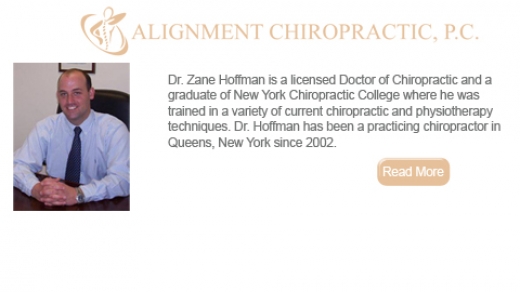 ALIGNMENT CHIROPRACTIC, P.C.

Dr. Zane Hoffman is a licensed Doctor of Chiropractic and a graduate of New York Chiropractic College where he was trained in a variety of current chiropractic and physiotherapy techniques. Dr. Hoffman has been a practicing chiropractor in Queens, New York since 2002.

Read More